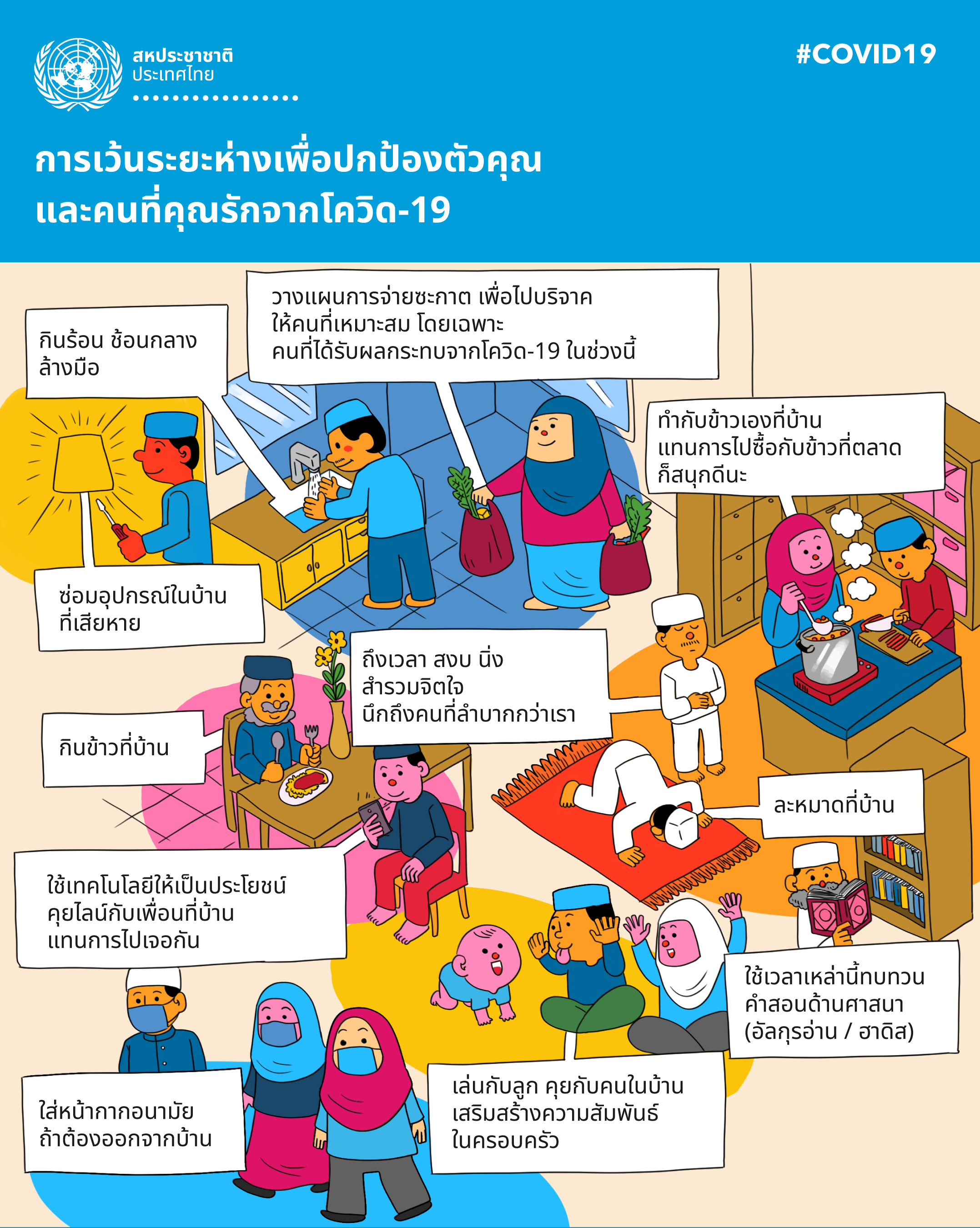 สหประชาชาติ
ประเทศไทย

#COVID19

การเว้นระยะห่างเพื่อปกป้องตัวคุณ
และคนที่คุณรักจากโควิด-19

กินร้อน ช้อนกลาง
ล้างมือ

วางแผนการจ่ายซะกาต เพื่อไปบริจาค
ให้คนที่เหมาะสม โดยเฉพาะ
คนที่ได้รับผลกระทบจากโควิด-19 ในช่วงนี้

ทำกับข้าวเองที่บ้าน
แทนการไปซื้อกับข้าวที่ตลาด
ก็สนุกดีนะ

ซ่อมอุปกรณ์ในบ้าน
ที่เสียหาย

ถึงเวลา สงบ นิ่ง
สำรวมจิตใจ
นึกถึงคนที่ลำบากกว่าเรา

กินข้าวที่บ้าน

ละหมาดที่บ้าน

ใช้เทคโนโลยีให้เป็นประโยชน์
คุยไลน์กับเพื่อนที่บ้าน
แทนการไปเจอกัน

ใช้เวลาเหล่านี้ทบทวน
คำสอนด้านศาสนา
(อัลกุรอ่าน / ฮาดิส)

ใส่หน้ากากอนามัย
ถ้าต้องออกจากบ้าน

เล่นกับลูก คุยกับคนในบ้าน
เสริมสร้างความสัมพันธ์
ในครอบครัว